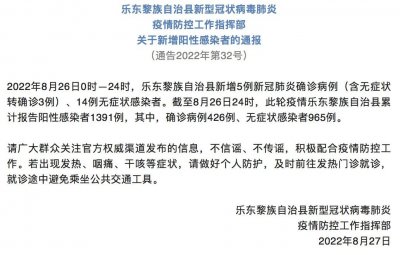 乐东黎族自治县新型冠状病毒肺炎
疫情防控工作指挥部
关于新增阳性感染者的通报
（通告2022年第32号）

2022年8月26日0时—24时，乐东黎族自治县新增5例新冠肺炎确诊病例（含无症状转确诊3例）、14例无症状感染者。截至8月26日24时，此轮疫情乐东黎族自治县累计报告阳性感染者1391例，其中，确诊病例426例、无症状感染者965例。

请广大群众关注官方权威渠道发布的信息，不信谣、不传谣，积极配合疫情防控工作。若出现发热、咽痛、干咳等症状，请做好个人防护，及时前往发热门诊就诊，就诊途中避免乘坐公共交通工具。

乐东黎族自治县新型冠状病毒肺炎
疫情防控工作指挥部
2022年8月27日